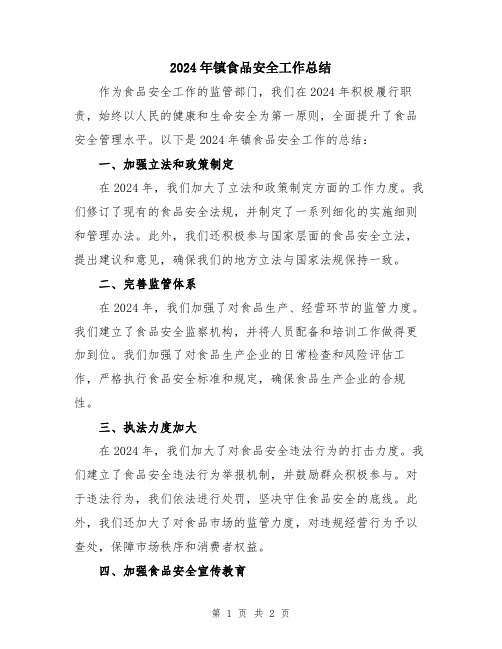 2024年镇食品安全工作总结

作为食品安全工作的监管部门，我们在2024年积极履行职责，始终以人民的健康和生命安全为第一原则，全面提升了食品安全管理水平。以下是2024年镇食品安全工作的总结：

一、加强立法和政策制定

在2024年，我们加大了立法和政策制定方面的工作力度。我们修订了现有的食品安全法规，并制定了一系列细化的实施细则和管理办法。此外，我们还积极参与国家层面的食品安全立法，提出建议和意见，确保我们的地方立法与国家法规保持一致。

二、完善监管体系

在2024年，我们加强了对食品生产、经营环节的监管力度。我们建立了食品安全监察机构，并将人员配备和培训工作做得更加到位。我们加强了对食品生产企业的日常检查和风险评估工作，严格执行食品安全标准和规定，确保食品生产企业的合规性。

三、执法力度加大

在2024年，我们加大了对食品安全违法行为的打击力度。我们建立了食品安全违法行为举报机制，并鼓励群众积极参与。对于违法行为，我们依法进行处罚，坚决守住食品安全的底线。此外，我们还加大了对食品市场的监管力度，对违规经营行为予以查处，保障市场秩序和消费者权益。

四、加强食品安全宣传教育

第 1 页 共 2 页